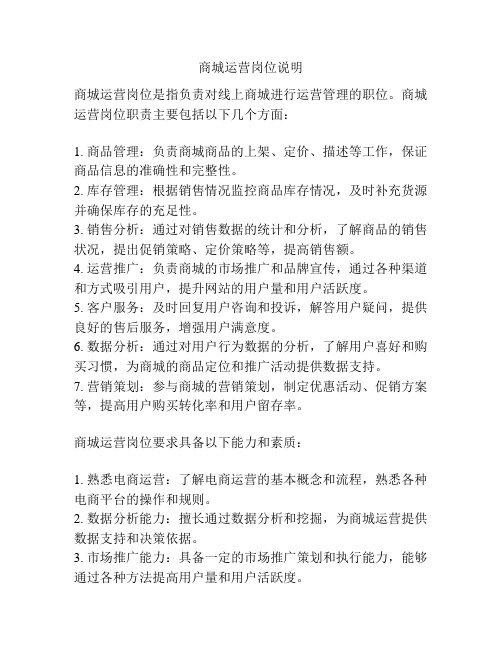 商城运营岗位说明

商城运营岗位是指负责对线上商城进行运营管理的职位。商城运营岗位职责主要包括以下几个方面：

1. 商品管理：负责商城商品的上架、定价、描述等工作，保证商品信息的准确性和完整性。
2. 库存管理：根据销售情况监控商品库存情况，及时补充货源并确保库存的充足性。
3. 销售分析：通过对销售数据的统计和分析，了解商品的销售状况，提出促销策略、定价策略等，提高销售额。
4. 运营推广：负责商城的市场推广和品牌宣传，通过各种渠道和方式吸引用户，提升网站的用户量和用户活跃度。
5. 客户服务：及时回复用户咨询和投诉，解答用户疑问，提供良好的售后服务，增强用户满意度。
6. 数据分析：通过对用户行为数据的分析，了解用户喜好和购买习惯，为商城的商品定位和推广活动提供数据支持。
7. 营销策划：参与商城的营销策划，制定优惠活动、促销方案等，提高用户购买转化率和用户留存率。

商城运营岗位要求具备以下能力和素质：

1. 熟悉电商运营：了解电商运营的基本概念和流程，熟悉各种电商平台的操作和规则。
2. 数据分析能力：擅长通过数据分析和挖掘，为商城运营提供数据支持和决策依据。
3. 市场推广能力：具备一定的市场推广策划和执行能力，能够通过各种方法提高用户量和用户活跃度。